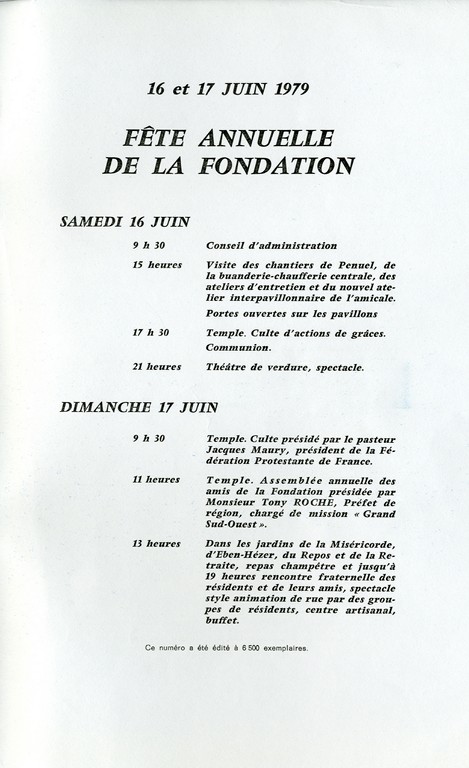 16 et 17 JUIN 1979

FÊTE ANNUELLE DE LA FONDATION

SAMEDI 16 JUIN

9 h 30 Conseil d'administration

15 heures Visite des chantiers de Penuel, de la buanderie-chaufferie centrale, des ateliers d'entretien et du nouvel atelier interpavillonnaire de l'amicale.

Portes ouvertes sur les pavillons

17 h 30 Temple. Culte d'actions de grâces. Communion.

21 heures Théâtre de verdure, spectacle.

DIMANCHE 17 JUIN

9 h 30 Temple. Culte présidé par le pasteur Jacques Maury, président de la Fédération Protestante de France.

11 heures Temple. Assemblée annuelle des amis de la Fondation présidée par Monsieur Tony ROCHE, Préfet de région, chargé de mission « Grand Sud-Ouest ».

13 heures Dans les jardins de la Miséricorde, d'Eben-Hézer, du Repos et de la Retraite, repas champêtre et jusqu'à 19 heures rencontre fraternelle des résidents et de leurs amis, spectacle style animation de rue par des groupes de résidents, centre artisanal, buffet.

Ce numéro a été édité à 6 500 exemplaires.